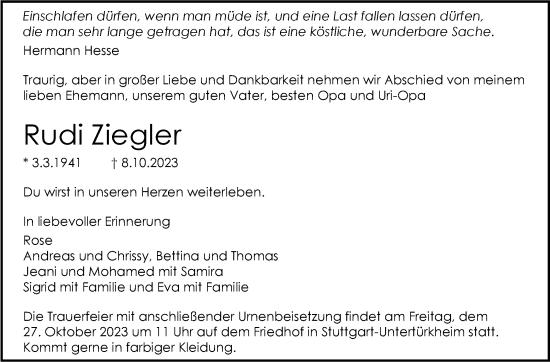 Einschlafen dürfen, wenn man müde ist, und eine Last fallen lassen dürfen, die man sehr lange getragen hat, das ist eine köstliche, wunderbare Sache.
Hermann Hesse

Traurig, aber in großer Liebe und Dankbarkeit nehmen wir Abschied von meinem lieben Ehemann, unserem guten Vater, besten Opa und Uri-Opa

Rudi Ziegler

* 3.3.1941 † 8.10.2023

Du wirst in unseren Herzen weiterleben.

In liebevoller Erinnerung
Rose
Andreas und Chrissy, Bettina und Thomas
Jeani und Mohamed mit Samira
Sigrid mit Familie und Eva mit Familie

Die Trauerfeier mit anschließender Urnenbeisetzung findet am Freitag, dem 27. Oktober 2023 um 11 Uhr auf dem Friedhof in Stuttgart-Untertürkheim statt. Kommt gerne in farbiger Kleidung.